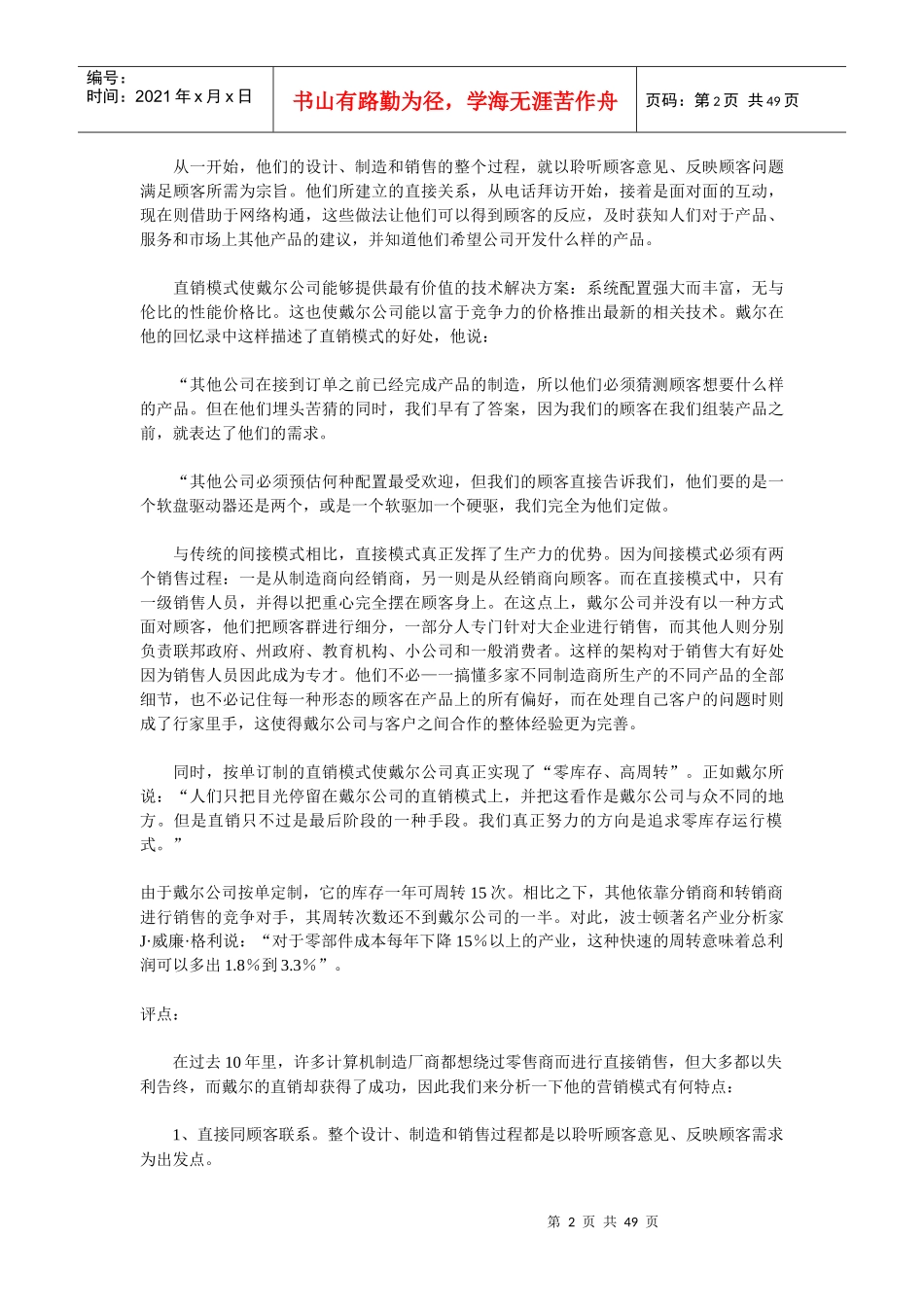 编号：
时间：2021 年 x 月 x 日

书山有路勤为径，学海无涯苦作舟

页码：第 2 页 共 49 页

从一开始，他们的设计、制造和销售的整个过程，就以聆听顾客意见、反映顾客问题满足顾客所需为宗旨。他们所建立的直接关系，从电话拜访开始，接着是面对面的互动，现在则借助于网络构通，这些做法让他们可以得到顾客的反应，及时获知人们对于产品、服务和市场上其他产品的建议，并知道他们希望公司开发什么样的产品。

直销模式使戴尔公司能够提供最有价值的技术解决方案：系统配置强大而丰富，无与伦比的性能价格比。这也使戴尔公司能以富于竞争力的价格推出最新的相关技术。戴尔在他的回忆录中这样描述了直销模式的好处，他说：

“其他公司在接到订单之前已经完成产品的制造，所以他们必须猜测顾客想要什么样的产品。但在他们埋头苦猜的同时，我们早有了答案，因为我们的顾客在我们组装产品之前，就表达了他们的需求。

“其他公司必须预估何种配置最受欢迎，但我们的顾客直接告诉我们，他们要的是一个软盘驱动器还是两个，或是一个软驱加一个硬驱，我们完全为他们定做。

与传统的间接模式相比，直接模式真正发挥了生产力的优势。因为间接模式必须有两个销售过程：一是从制造商向经销商，另一则是从经销商向顾客。而在直接模式中，只有一级销售人员，并得以把重心完全摆在顾客身上。在这点上，戴尔公司并没有以一种方式面对顾客，他们把顾客群进行细分，一部分人专门针对大企业进行销售，而其他人则分别负责联邦政府、州政府、教育机构、小公司和一般消费者。这样的架构对于销售大有好处因为销售人员因此成为专才。他们不必一一搞懂多家不同制造商所生产的不同产品的全部细节，也不必记住每一种形态的顾客在产品上的所有偏好，而在处理自己客户的问题时则成了行家里手，这使得戴尔公司与客户之间合作的整体经验更为完善。

同时，按单订制的直销模式使戴尔公司真正实现了“零库存、高周转”。正如戴尔所说：“人们只把目光停留在戴尔公司的直销模式上，并把这看作是戴尔公司与众不同的地方。但是直销只不过是最后阶段的一种手段。我们真正努力的方向是追求零库存运行模式。”

由于戴尔公司按单定制，它的库存一年可周转 15 次。相比之下，其他依靠分销商和转销商进行销售的竞争对手，其周转次数还不到戴尔公司的一半。对此，波士顿著名产业分析家 J·威廉·格利说：“对于零部件成本每年下降 15％以上的产业，这种快速的周转意味着总利润可以多出 1.8％到 3.3％”。

评点：

在过去 10 年里，许多计算机制造厂商都想绕过零售商而进行直接销售，但大多都以失利告终，而戴尔的直销却获得了成功，因此我们来分析一下他的营销模式有何特点：

1、直接同顾客联系。整个设计、制造和销售过程都是以聆听顾客意见、反映顾客需求为出发点。

第 2 页 共 49 页